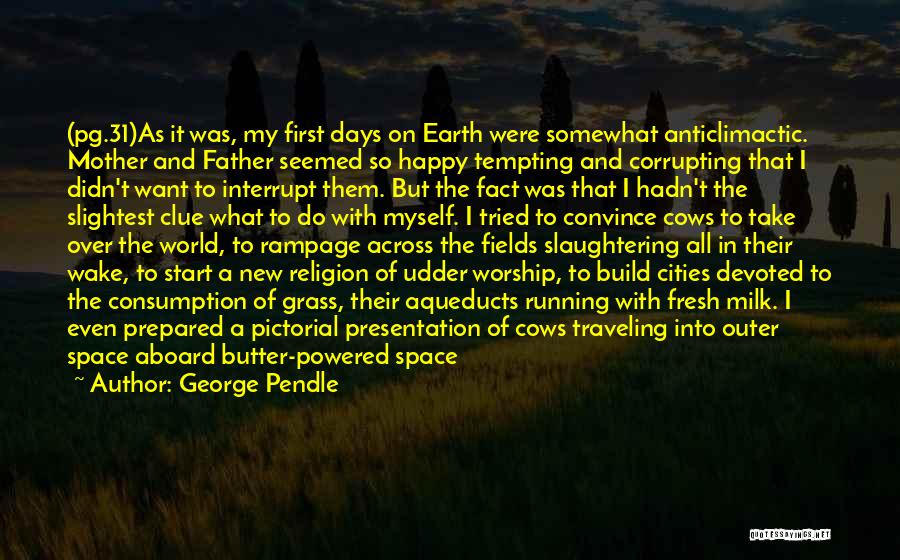 (pg.31)As it was, my first days on Earth were somewhat anticlimactic. Mother and Father seemed so happy tempting and corrupting that I didn't want to interrupt them. But the fact was that I hadn't the slightest clue what to do with myself. I tried to convince cows to take over the world, to rampage across the fields slaughtering all in their wake, to start a new religion of udder worship, to build cities devoted to the consumption of grass, their aqueducts running with fresh milk. I even prepared a pictorial presentation of cows traveling into outer space aboard butter-powered space

~ Author: George Pendle

QUOTESSAYINGS.NET